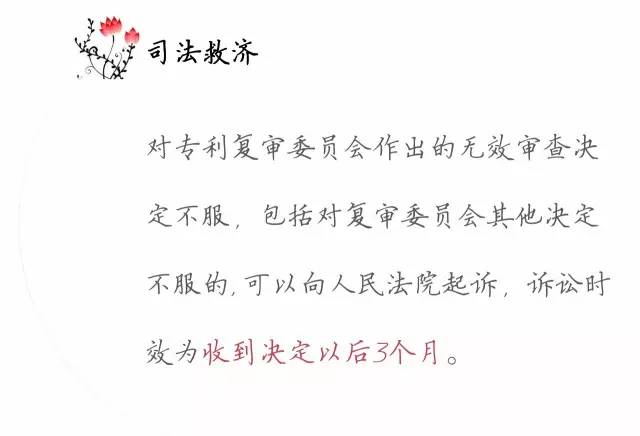 司法救济

对专利复审委员会作出的无效审查决定不服，包括对复审委员会其他决定不服的，可以向人民法院起诉，诉讼时效为收到决定以后3个月。